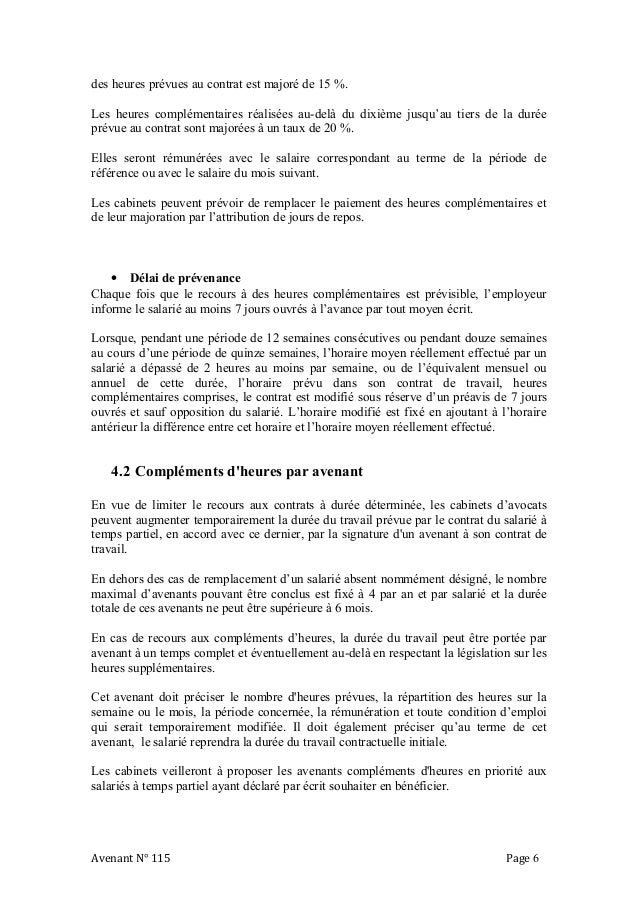 des heures prévues au contrat est majoré de 15 %.

Les heures complémentaires réalisées au-delà du dixième jusqu'au tiers de la durée prévue au contrat sont majorées à un taux de 20 %.

Elles seront rémunérées avec le salaire correspondant au terme de la période de référence ou avec le salaire du mois suivant.

Les cabinets peuvent prévoir de remplacer le paiement des heures complémentaires et de leur majoration par l'attribution de jours de repos.

• Délai de prévenance
Chaque fois que le recours à des heures complémentaires est prévisible, l'employeur informe le salarié au moins 7 jours ouvrés à l'avance par tout moyen écrit.

Lorsque, pendant une période de 12 semaines consécutives ou pendant douze semaines au cours d'une période de quinze semaines, l'horaire moyen réellement effectué par un salarié a dépassé de 2 heures au moins par semaine, ou de l'équivalent mensuel ou annuel de cette durée, l'horaire prévu dans son contrat de travail, heures complémentaires comprises, le contrat est modifié sous réserve d'un préavis de 7 jours ouvrés et sauf opposition du salarié. L'horaire modifié est fixé en ajoutant à l'horaire antérieur la différence entre cet horaire et l'horaire moyen réellement effectué.

4.2 Compléments d'heures par avenant

En vue de limiter le recours aux contrats à durée déterminée, les cabinets d'avocats peuvent augmenter temporairement la durée du travail prévue par le contrat du salarié à temps partiel, en accord avec ce dernier, par la signature d'un avenant à son contrat de travail.

En dehors des cas de remplacement d'un salarié absent nommément désigné, le nombre maximal d'avenants pouvant être conclus est fixé à 4 par an et par salarié et la durée totale de ces avenants ne peut être supérieure à 6 mois.

En cas de recours aux compléments d'heures, la durée du travail peut être portée par avenant à un temps complet et éventuellement au-delà en respectant la législation sur les heures supplémentaires.

Cet avenant doit préciser le nombre d'heures prévues, la répartition des heures sur la semaine ou le mois, la période concernée, la rémunération et toute condition d'emploi qui serait temporairement modifiée. Il doit également préciser qu'au terme de cet avenant, le salarié reprendra la durée du travail contractuelle initiale.

Les cabinets veilleront à proposer les avenants compléments d'heures en priorité aux salariés à temps partiel ayant déclaré par écrit souhaiter en bénéficier.

Avenant N° 115

Page 6